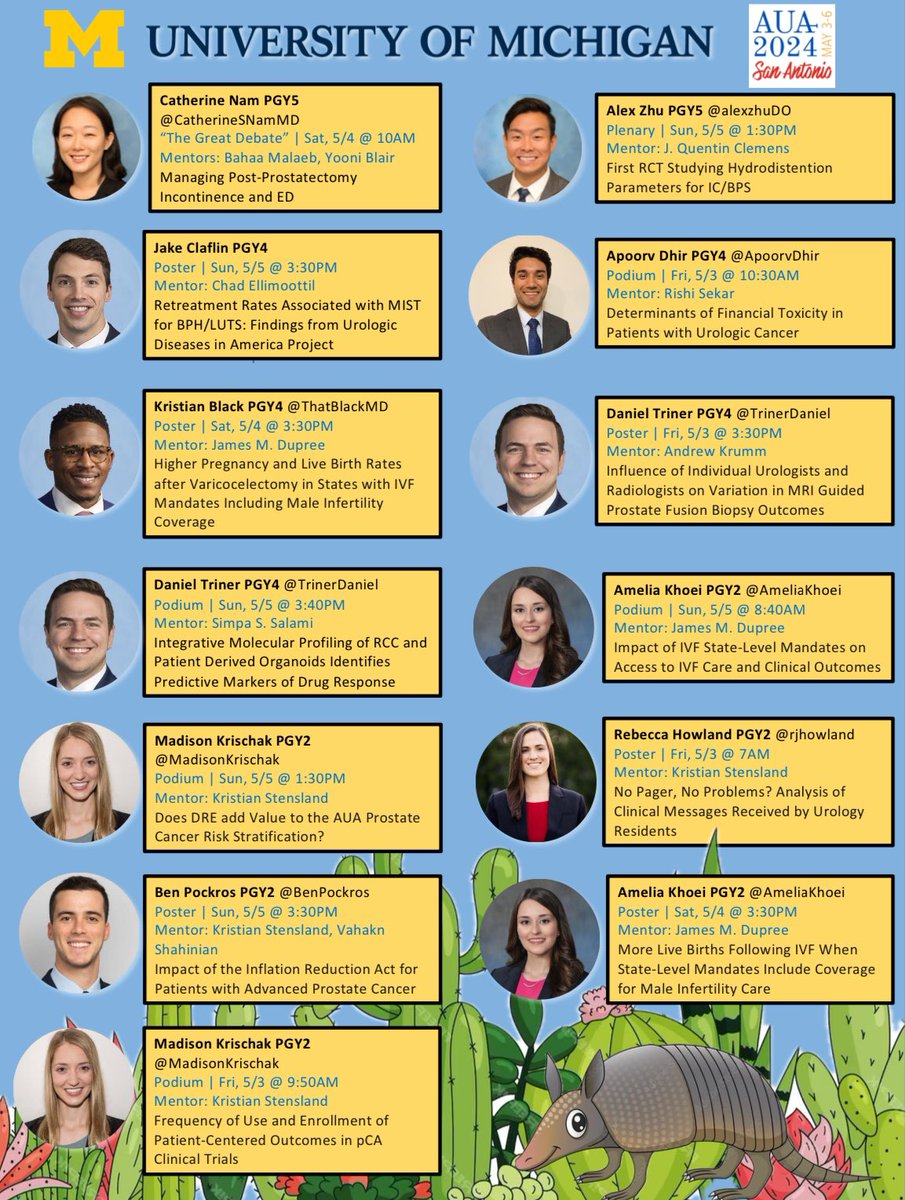 M UNIVERSITY OF MICHIGAN

AUA 2024 MAY 3-6 San Antonio

Catherine Nam PGY5
@CatherineSNamMD
"The Great Debate" | Sat, 5/4 @ 10AM
Mentors: Bahaa Malaeb, Yooni Blair
Managing Post-Prostatectomy Incontinence and ED

Jake Claflin PGY4
Poster | Sun, 5/5 @ 3:30PM
Mentor: Chad Ellimoottil
Retreatment Rates Associated with MIST for BPH/LUTS: Findings from Urologic Diseases in America Project

Kristian Black PGY4 @ThatBlackMD
Poster | Sat, 5/4 @ 3:30PM
Mentor: James M. Dupree
Higher Pregnancy and Live Birth Rates after Varicocelectomy in States with IVF Mandates Including Male Infertility Coverage

Daniel Triner PGY4 @TrinerDaniel
Podium | Sun, 5/5 @ 3:40PM
Mentor: Simpa S. Salami
Integrative Molecular Profiling of RCC and Patient Derived Organoids Identifies Predictive Markers of Drug Response

Madison Krischak PGY2
@MadisonKrischak
Podium | Sun, 5/5 @ 1:30PM
Mentor: Kristian Stensland
Does DRE add Value to the AUA Prostate Cancer Risk Stratification?

Ben Pockros PGY2 @BenPockros
Poster | Sun, 5/5 @ 3:30PM
Mentor: Kristian Stensland, Vahakn Shahinian
Impact of the Inflation Reduction Act for Patients with Advanced Prostate Cancer

Madison Krischak PGY2
@MadisonKrischak
Podium | Fri, 5/3 @ 9:50AM
Mentor: Kristian Stensland
Frequency of Use and Enrollment of Patient-Centered Outcomes in pCA Clinical Trials

Alex Zhu PGY5 @alexzhuDO
Plenary | Sun, 5/5 @ 1:30PM
Mentor: J. Quentin Clemens
First RCT Studying Hydrodistention Parameters for IC/BPS

Apoorv Dhir PGY4 @ApoorvDhir
Podium | Fri, 5/3 @ 10:30AM
Mentor: Rishi Sekar
Determinants of Financial Toxicity in Patients with Urologic Cancer

Daniel Triner PGY4 @TrinerDaniel
Poster | Fri, 5/3 @ 3:30PM
Mentor: Andrew Krumm
Influence of Individual Urologists and Radiologists on Variation in MRI Guided Prostate Fusion Biopsy Outcomes

Amelia Khoei PGY2 @AmeliaKhoei
Podium | Sun, 5/5 @ 8:40AM
Mentor: James M. Dupree
Impact of IVF State-Level Mandates on Access to IVF Care and Clinical Outcomes

Rebecca Howland PGY2 @rjhowland
Poster | Fri, 5/3 @ 7AM
Mentor: Kristian Stensland
No Pager, No Problems? Analysis of Clinical Messages Received by Urology Residents

Amelia Khoei PGY2 @AmeliaKhoei
Poster | Sat, 5/4 @ 3:30PM
Mentor: James M. Dupree
More Live Births Following IVF When State-Level Mandates Include Coverage for Male Infertility Care